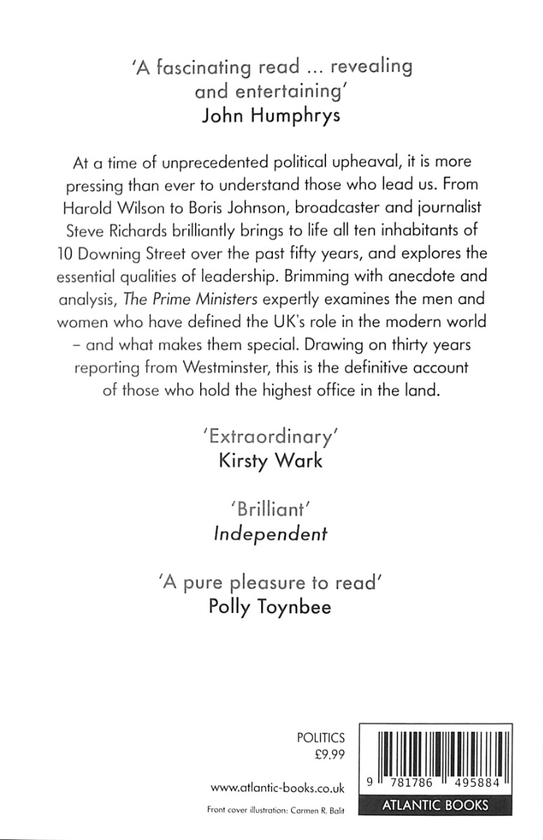 'A fascinating read ... revealing and entertaining'
John Humphrys

At a time of unprecedented political upheaval, it is more pressing than ever to understand those who lead us. From Harold Wilson to Boris Johnson, broadcaster and journalist Steve Richards brilliantly brings to life all ten inhabitants of 10 Downing Street over the past fifty years, and explores the essential qualities of leadership. Brimming with anecdote and analysis, The Prime Ministers expertly examines the men and women who have defined the UK's role in the modern world – and what makes them special. Drawing on thirty years reporting from Westminster, this is the definitive account of those who hold the highest office in the land.

'Extraordinary'
Kirsty Wark

'Brilliant'
Independent

'A pure pleasure to read'
Polly Toynbee

POLITICS
£9.99

www.atlantic-books.co.uk

Front cover illustration: Carmen R. Balit

9 781786 495884

ATLANTIC BOOKS